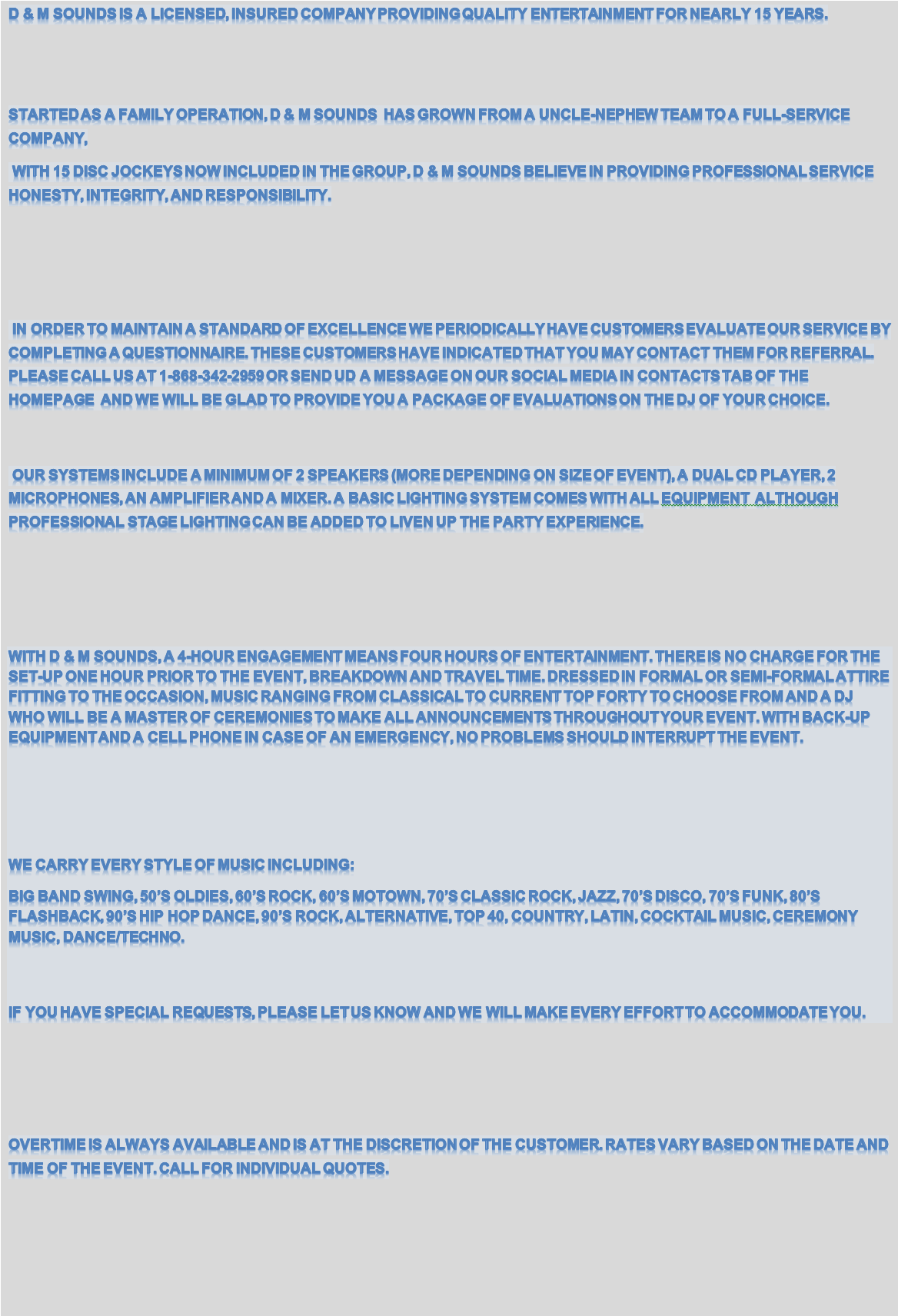 D & M SOUNDS IS A LICENSED, INSURED COMPANY PROVIDING QUALITY ENTERTAINMENT FOR NEARLY 15 YEARS.

STARTED AS A FAMILY OPERATION, D & M SOUNDS HAS GROWN FROM A UNCLE-NEPHEW TEAM TO A FULL-SERVICE COMPANY,

WITH 15 DISC JOCKEYS NOW INCLUDED IN THE GROUP, D & M SOUNDS BELIEVE IN PROVIDING PROFESSIONAL SERVICE HONESTY, INTEGRITY, AND RESPONSIBILITY.

IN ORDER TO MAINTAIN A STANDARD OF EXCELLENCE WE PERIODICALLY HAVE CUSTOMERS EVALUATE OUR SERVICE BY COMPLETING A QUESTIONNAIRE. THESE CUSTOMERS HAVE INDICATED THAT YOU MAY CONTACT THEM FOR REFERRAL. PLEASE CALL US AT 1-868-342-2959 OR SEND UD A MESSAGE ON OUR SOCIAL MEDIA IN CONTACTS TAB OF THE HOMEPAGE AND WE WILL BE GLAD TO PROVIDE YOU A PACKAGE OF EVALUATIONS ON THE DJ OF YOUR CHOICE.

OUR SYSTEMS INCLUDE A MINIMUM OF 2 SPEAKERS (MORE DEPENDING ON SIZE OF EVENT), A DUAL CD PLAYER, 2 MICROPHONES, AN AMPLIFIER AND A MIXER. A BASIC LIGHTING SYSTEM COMES WITH ALL EQUIPMENT ALTHOUGH PROFESSIONAL STAGE LIGHTING CAN BE ADDED TO LIVEN UP THE PARTY EXPERIENCE.

WITH D & M SOUNDS, A 4-HOUR ENGAGEMENT MEANS FOUR HOURS OF ENTERTAINMENT. THERE IS NO CHARGE FOR THE SET-UP ONE HOUR PRIOR TO THE EVENT, BREAKDOWN AND TRAVEL TIME. DRESSED IN FORMAL OR SEMI-FORMAL ATTIRE FITTING TO THE OCCASION, MUSIC RANGING FROM CLASSICAL TO CURRENT TOP FORTY TO CHOOSE FROM AND A DJ WHO WILL BE A MASTER OF CEREMONIES TO MAKE ALL ANNOUNCEMENTS THROUGHOUT YOUR EVENT. WITH BACK-UP EQUIPMENT AND A CELL PHONE IN CASE OF AN EMERGENCY, NO PROBLEMS SHOULD INTERRUPT THE EVENT.

WE CARRY EVERY STYLE OF MUSIC INCLUDING:

BIG BAND SWING, 50'S OLDIES, 60'S ROCK, 60'S MOTOWN, 70'S CLASSIC ROCK, JAZZ, 70'S DISCO, 70'S FUNK, 80'S FLASHBACK, 90'S HIP HOP DANCE, 90'S ROCK, ALTERNATIVE, TOP 40, COUNTRY, LATIN, COCKTAIL MUSIC, CEREMONY MUSIC, DANCE/TECHNO.

IF YOU HAVE SPECIAL REQUESTS, PLEASE LET US KNOW AND WE WILL MAKE EVERY EFFORT TO ACCOMMODATE YOU.

OVERTIME IS ALWAYS AVAILABLE AND IS AT THE DISCRETION OF THE CUSTOMER. RATES VARY BASED ON THE DATE AND TIME OF THE EVENT. CALL FOR INDIVIDUAL QUOTES.